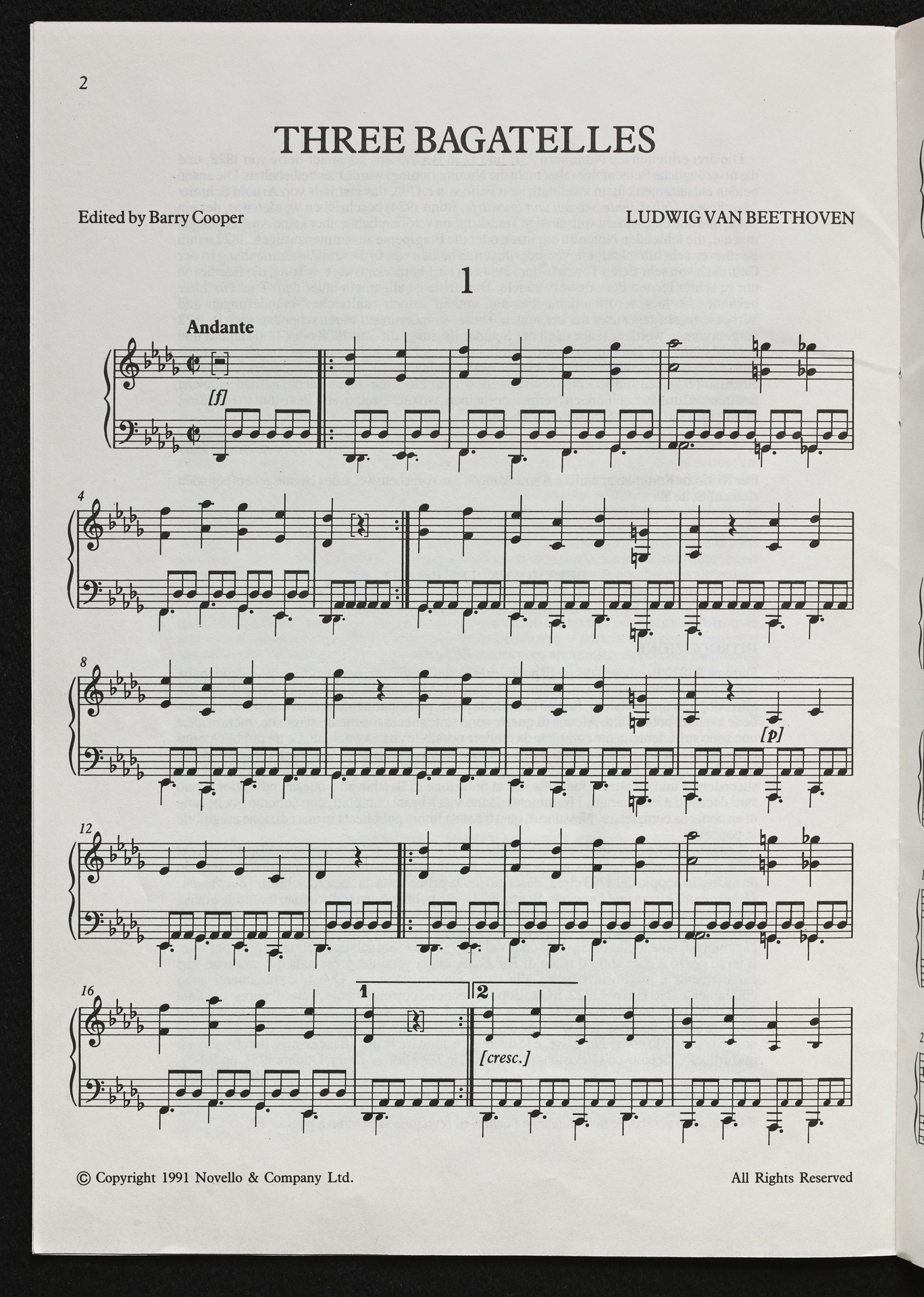 2

THREE BAGATELLES

Edited by Barry Cooper

LUDWIG VAN BEETHOVEN

1

Andante

[f]

4

8

[p]

12

16

1

2

[cresc.]

© Copyright 1991 Novello & Company Ltd.

All Rights Reserved